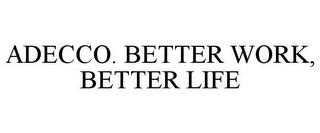 ADECCO. BETTER WORK, BETTER LIFE